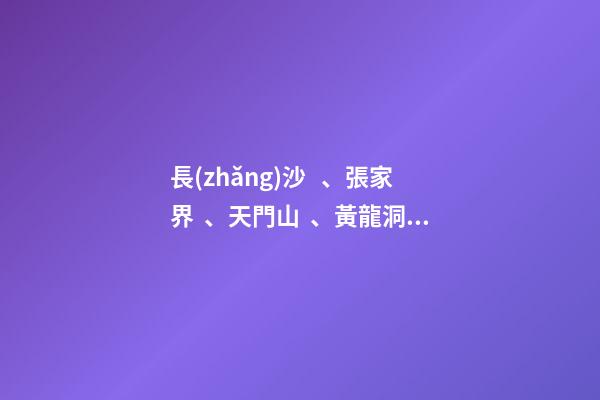 長(zhǎng)沙 、張家界 、天門山 、黃龍洞...